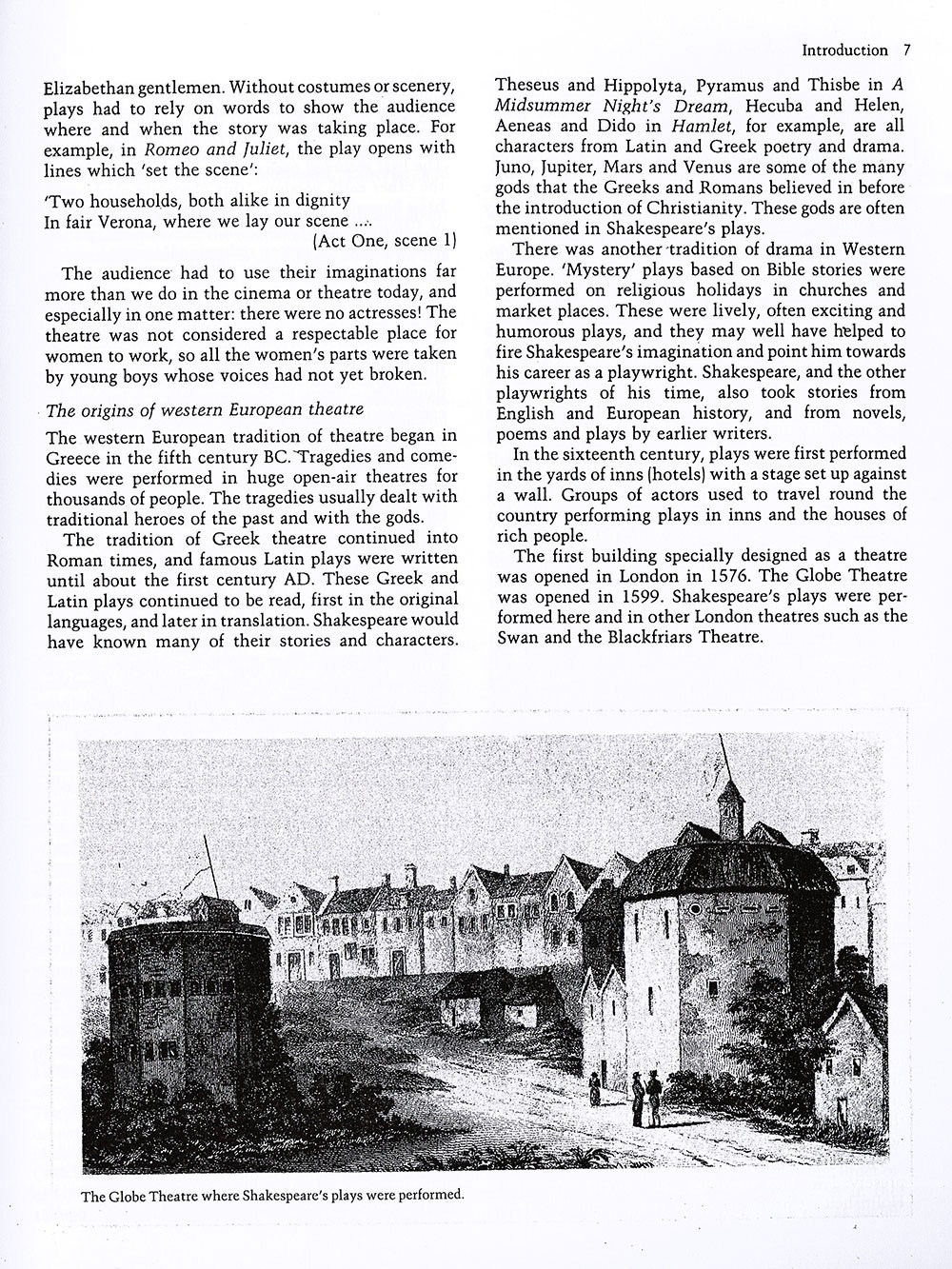 Introduction 7

Elizabethan gentlemen. Without costumes or scenery, plays had to rely on words to show the audience where and when the story was taking place. For example, in Romeo and Juliet, the play opens with lines which 'set the scene':

'Two households, both alike in dignity
In fair Verona, where we lay our scene ....
(Act One, scene 1)

The audience had to use their imaginations far more than we do in the cinema or theatre today, and especially in one matter: there were no actresses! The theatre was not considered a respectable place for women to work, so all the women's parts were taken by young boys whose voices had not yet broken.

The origins of western European theatre

The western European tradition of theatre began in Greece in the fifth century BC. Tragedies and comedies were performed in huge open-air theatres for thousands of people. The tragedies usually dealt with traditional heroes of the past and with the gods.

The tradition of Greek theatre continued into Roman times, and famous Latin plays were written until about the first century AD. These Greek and Latin plays continued to be read, first in the original languages, and later in translation. Shakespeare would have known many of their stories and characters. Theseus and Hippolyta, Pyramus and Thisbe in A Midsummer Night's Dream, Hecuba and Helen, Aeneas and Dido in Hamlet, for example, are all characters from Latin and Greek poetry and drama. Juno, Jupiter, Mars and Venus are some of the many gods that the Greeks and Romans believed in before the introduction of Christianity. These gods are often mentioned in Shakespeare's plays.

There was another tradition of drama in Western Europe. 'Mystery' plays based on Bible stories were performed on religious holidays in churches and market places. These were lively, often exciting and humorous plays, and they may well have helped to fire Shakespeare's imagination and point him towards his career as a playwright. Shakespeare, and the other playwrights of his time, also took stories from English and European history, and from novels, poems and plays by earlier writers.

In the sixteenth century, plays were first performed in the yards of inns (hotels) with a stage set up against a wall. Groups of actors used to travel round the country performing plays in inns and the houses of rich people.

The first building specially designed as a theatre was opened in London in 1576. The Globe Theatre was opened in 1599. Shakespeare's plays were performed here and in other London theatres such as the Swan and the Blackfriars Theatre.

The Globe Theatre where Shakespeare's plays were performed.